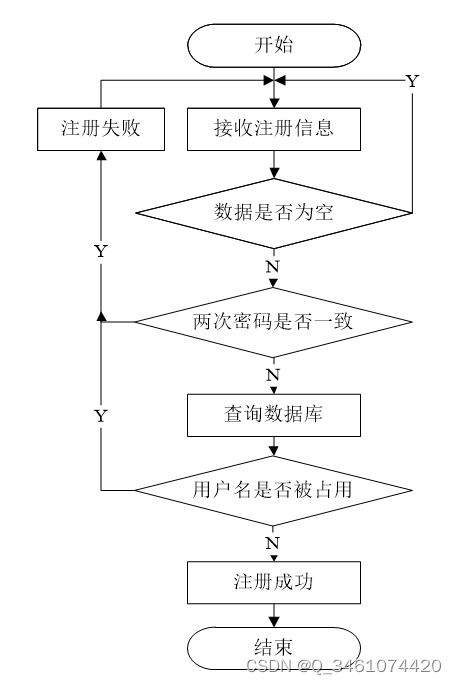 开始

Y

注册失败

接收注册信息

数据是否为空

Y

N

两次密码是否一致

N

Y

查询数据库

用户名是否被占用

N

注册成功

结束

CSDN @Q_3461074420